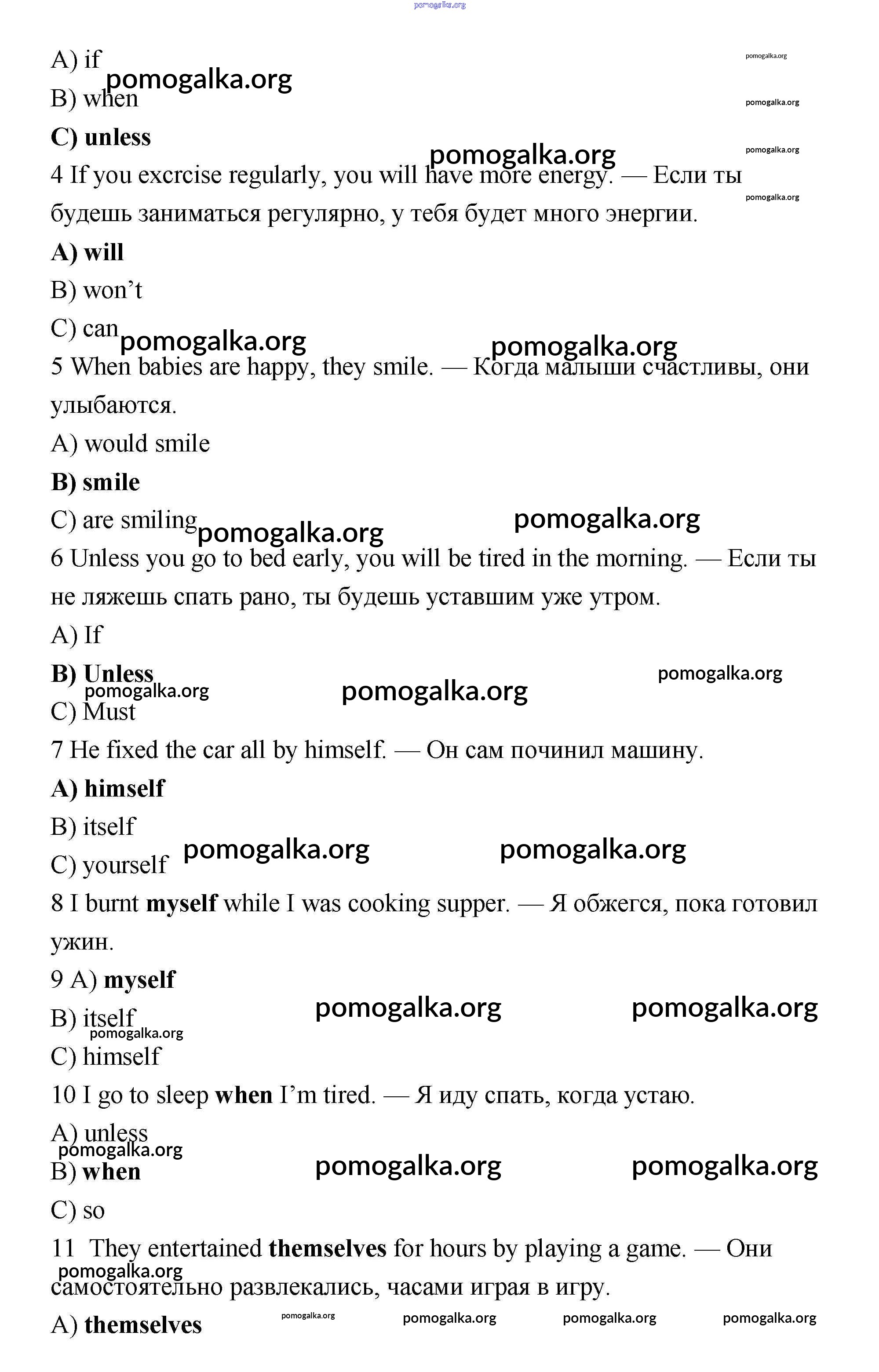 pomogalka.org

A) if
pomogalka.org
pomogalka.org
B) when
pomogalka.org
C) unless
pomogalka.org
pomogalka.org
4 If you excrcise regularly, you will have more energy. — Если ты будешь заниматься регулярно, у тебя будет много энергии.
pomogalka.org
A) will
B) won't
C) can
pomogalka.org
pomogalka.org
5 When babies are happy, they smile. — Когда малыши счастливы, они улыбаются.
A) would smile
B) smile
C) are smiling
pomogalka.org
pomogalka.org
6 Unless you go to bed early, you will be tired in the morning. — Если ты не ляжешь спать рано, ты будешь уставшим уже утром.
A) If
B) Unless
pomogalka.org
pomogalka.org
pomogalka.org
C) Must
7 He fixed the car all by himself. — Он сам починил машину.
A) himself
B) itself
C) yourself
pomogalka.org
pomogalka.org
8 I burnt myself while I was cooking supper. — Я обжегся, пока готовил ужин.
9 A) myself
B) itself
pomogalka.org
pomogalka.org
pomogalka.org
C) himself
10 I go to sleep when I'm tired. — Я иду спать, когда устаю.
A) unless
pomogalka.org
B) when
pomogalka.org
pomogalka.org
C) so
11 They entertained themselves for hours by playing a game. — Они самостоятельно развлекались, часами играя в игру.
pomogalka.org
A) themselves
pomogalka.org
pomogalka.org
pomogalka.org
pomogalka.org